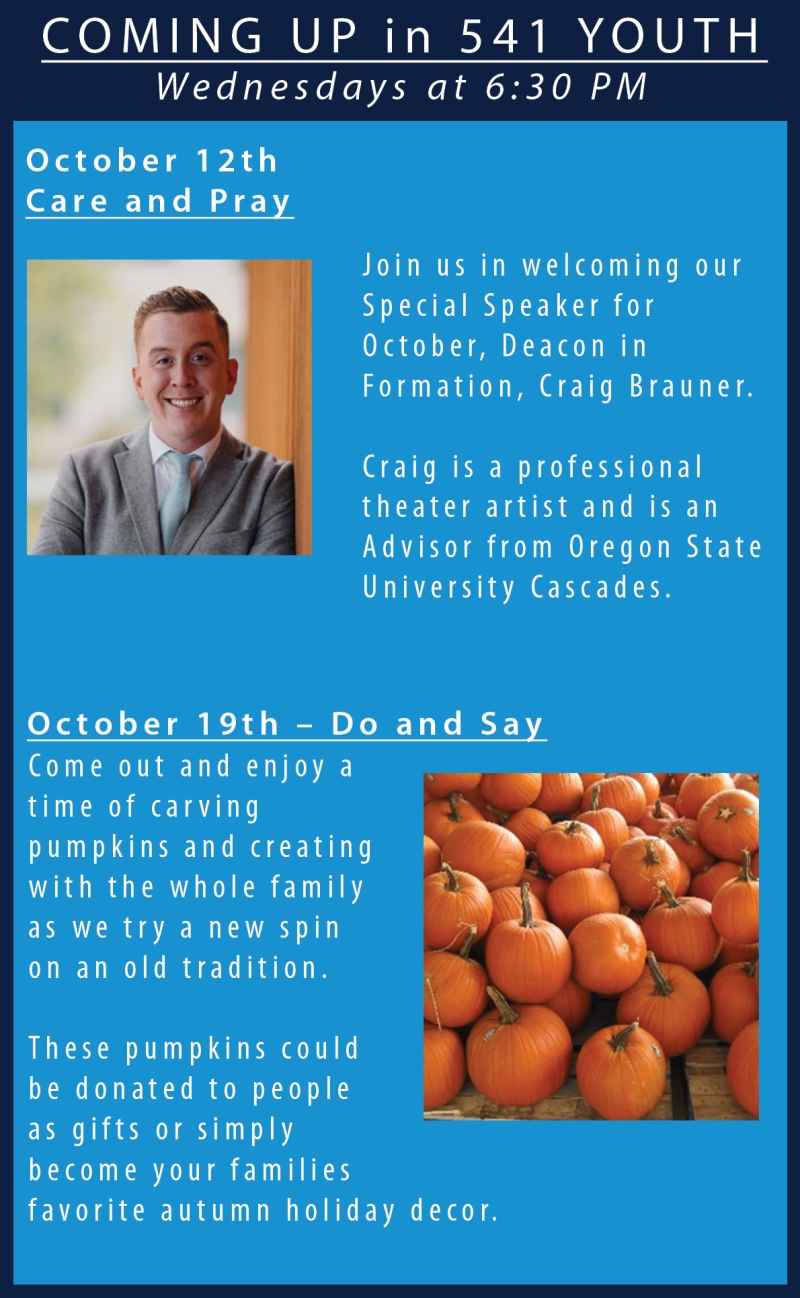 COMING UP in 541 YOUTH
Wednesdays at 6:30 PM

October 12th
Care and Pray

Join us in welcoming our Special Speaker for October, Deacon in Formation, Craig Brauner.

Craig is a professional theater artist and is an Advisor from Oregon State University Cascades.

October 19th – Do and Say
Come out and enjoy a time of carving pumpkins and creating with the whole family as we try a new spin on an old tradition.

These pumpkins could be donated to people as gifts or simply become your families favorite autumn holiday decor.